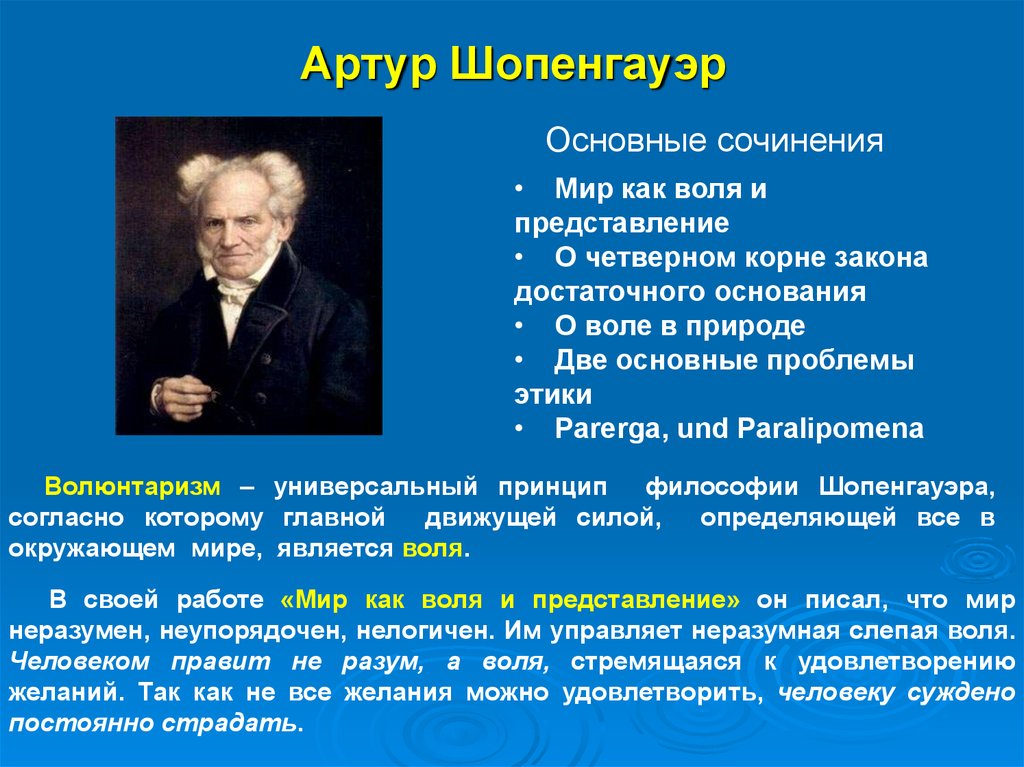 Артур Шопенгауэр

Основные сочинения

• Мир как воля и представление
• О четверном корне закона достаточного основания
• О воле в природе
• Две основные проблемы этики
• Parerga, und Paralipomena

Волюнтаризм – универсальный принцип философии Шопенгауэра, согласно которому главной движущей силой, определяющей все в окружающем мире, является воля.

В своей работе «Мир как воля и представление» он писал, что мир неразумен, неупорядочен, нелогичен. Им управляет неразумная слепая воля. Человеком правит не разум, а воля, стремящаяся к удовлетворению желаний. Так как не все желания можно удовлетворить, человеку суждено постоянно страдать.